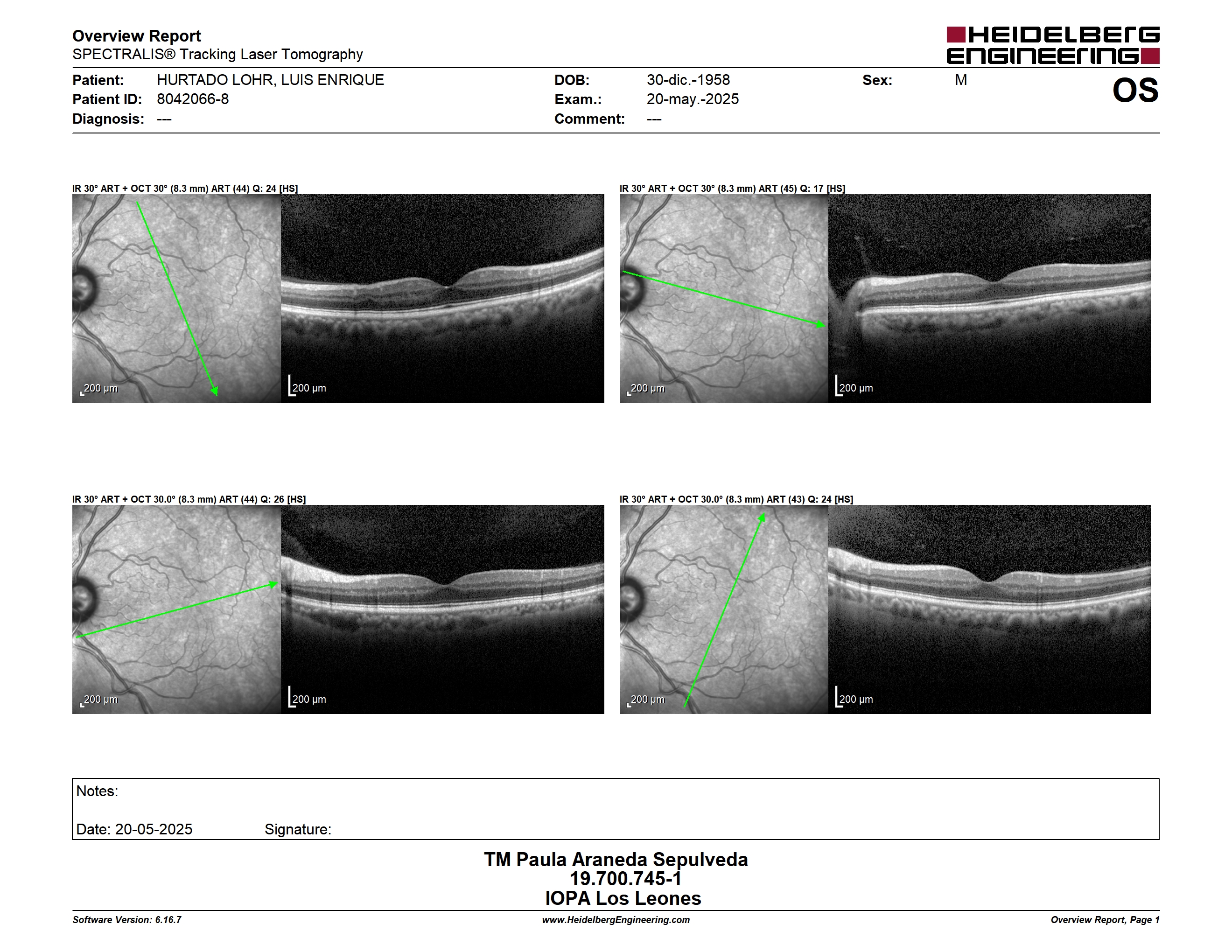 Overview Report
SPECTRALIS® Tracking Laser Tomography

HEIDELBERG ENGINEERING

Patient: HURTADO LOHR, LUIS ENRIQUE
Patient ID: 8042066-8
Diagnosis: ---

DOB: 30-dic.-1958
Exam.: 20-may.-2025
Comment: ---

Sex: M

OS

IR 30° ART + OCT 30° (8.3 mm) ART (44) Q: 24 [HS]

200 µm

200 µm

IR 30° ART + OCT 30° (8.3 mm) ART (45) Q: 17 [HS]

200 µm

200 µm

IR 30° ART + OCT 30.0° (8.3 mm) ART (44) Q: 26 [HS]

200 µm

200 µm

IR 30° ART + OCT 30.0° (8.3 mm) ART (43) Q: 24 [HS]

200 µm

200 µm

Notes:

Date: 20-05-2025 Signature:

TM Paula Araneda Sepulveda
19.700.745-1
IOPA Los Leones

Software Version: 6.16.7
www.HeidelbergEngineering.com
Overview Report, Page 1